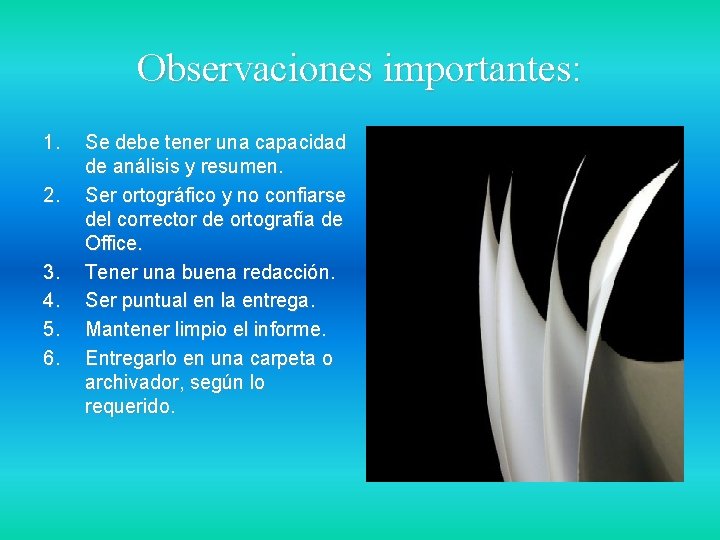 Observaciones importantes:

1. Se debe tener una capacidad de análisis y resumen.
2. Ser ortográfico y no confiarse del corrector de ortografía de Office.
3. Tener una buena redacción.
4. Ser puntual en la entrega.
5. Mantener limpio el informe.
6. Entregarlo en una carpeta o archivador, según lo requerido.